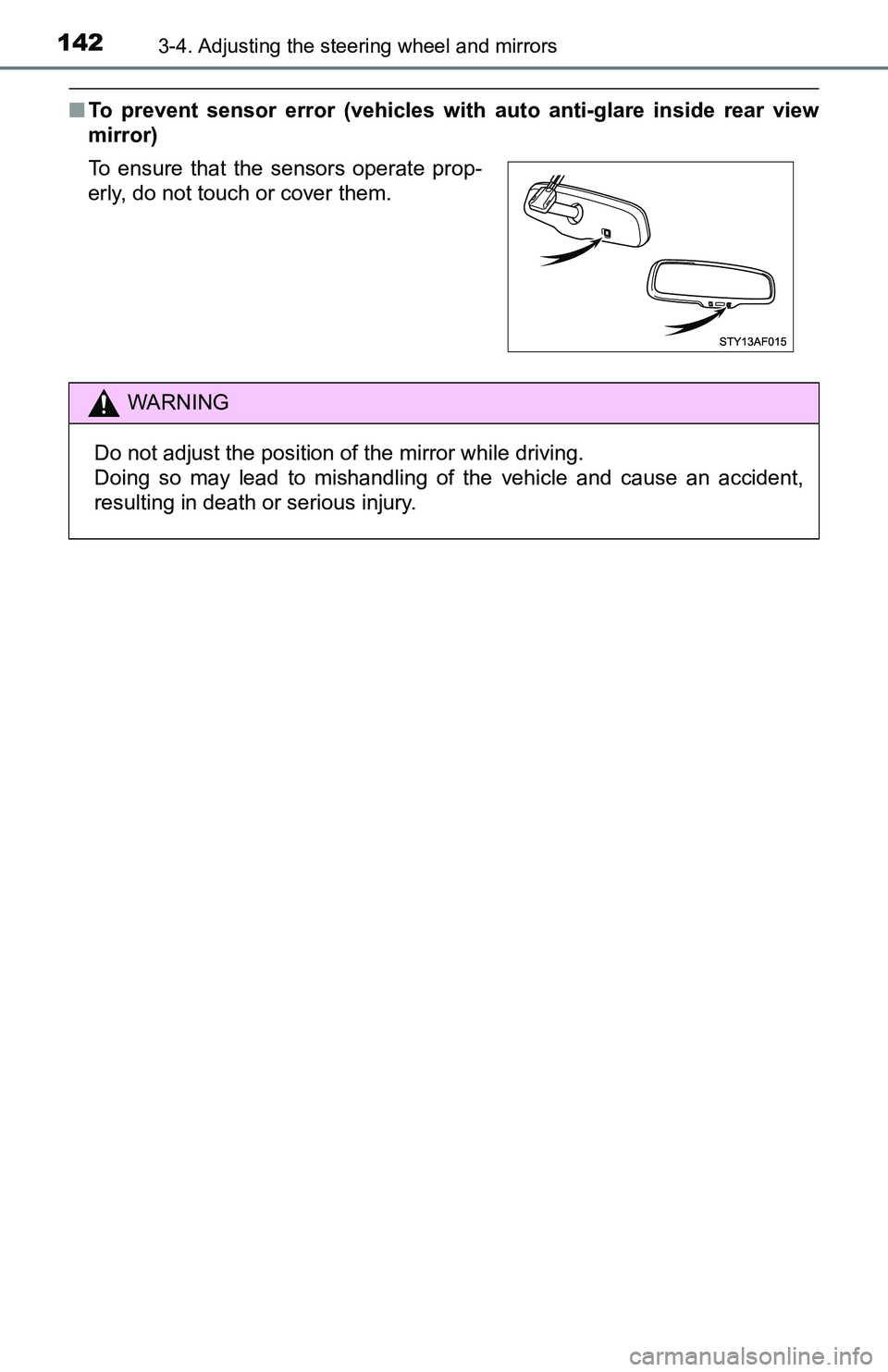 142 3-4. Adjusting the steering wheel and mirrors

■ To prevent sensor error (vehicles with auto anti-glare inside rear view mirror)

To ensure that the sensors operate properly, do not touch or cover them.

STY13AF015

WARNING

Do not adjust the position of the mirror while driving.
Doing so may lead to mishandling of the vehicle and cause an accident, resulting in death or serious injury.

carmanualsonline.info